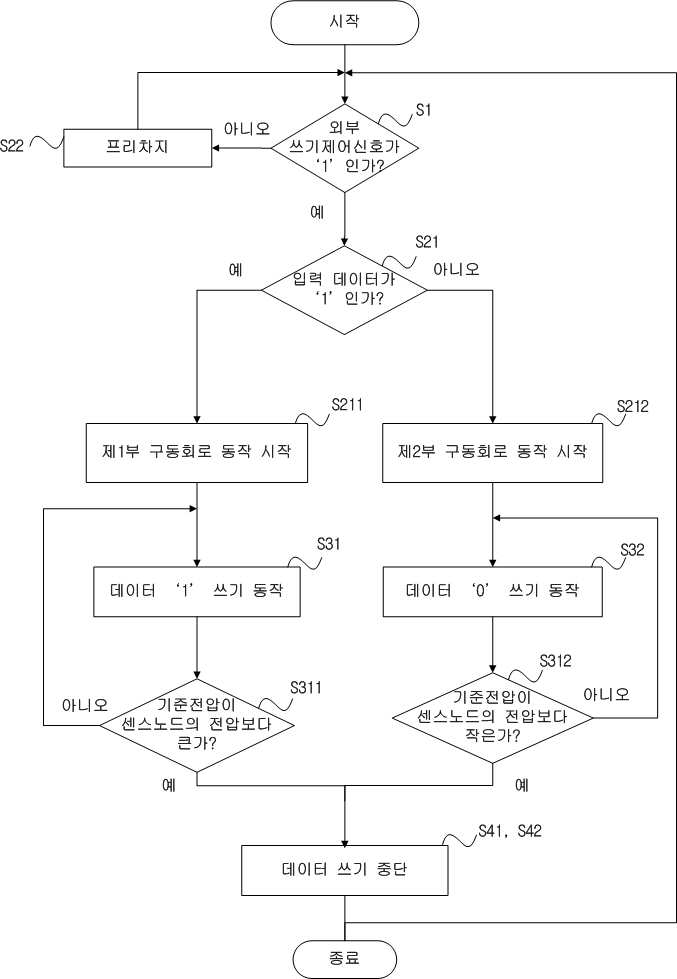 시작

S1
외부 쓰기제어신호가 '1' 인가?

아니오

S22
프리차지

예

S21
입력 데이터가 '1' 인가?

예

아니오

S211
제1부 구동회로 동작 시작

S212
제2부 구동회로 동작 시작

S31
데이터 '1' 쓰기 동작

S32
데이터 '0' 쓰기 동작

S311
기준전압이 센스노드의 전압보다 큰가?

아니오

예

S312
기준전압이 센스노드의 전압보다 작은가?

아니오

예

S41, S42
데이터 쓰기 중단

종료